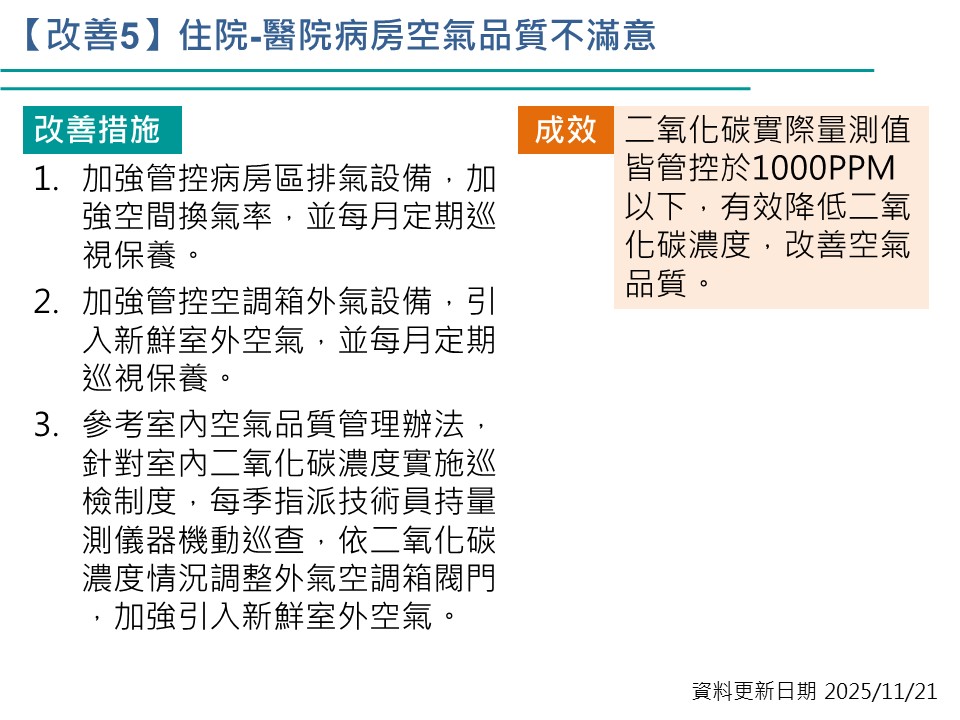 【改善5】住院-醫院病房空氣品質不滿意

改善措施

1. 加強管控病房區排氣設備，加強空間換氣率，並每月定期巡視保養。
2. 加強管控空調箱外氣設備，引入新鮮室外空氣，並每月定期巡視保養。
3. 參考室內空氣品質管理辦法，針對室內二氧化碳濃度實施巡檢制度，每季指派技術員持量測儀器機動巡查，依二氧化碳濃度情況調整外氣空調箱閥門，加強引入新鮮室外空氣。

成效

二氧化碳實際量測值皆管控於1000PPM以下，有效降低二氧化碳濃度，改善空氣品質。

資料更新日期 2025/11/21